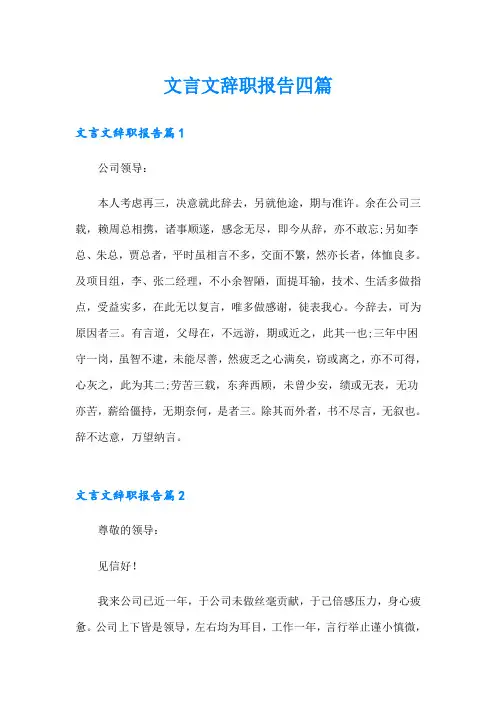 文言文辞职报告四篇

文言文辞职报告篇1

公司领导：

本人考虑再三，决意就此辞去，另就他途，期与准许。余在公司三载，赖周总相携，诸事顺遂，感念无尽，即今从辞，亦不敢忘;另如李总、朱总，贾总者，平时虽相言不多，交面不繁，然亦长者，体恤良多。及项目组，李、张二经理，不小余智陋，面提耳输，技术、生活多做指点，受益实多，在此无以复言，唯多做感谢，徒表我心。今辞去，可为原因者三。有言道，父母在，不远游，期或近之，此其一也;三年中困守一岗，虽智不逮，未能尽善，然疲乏之心满矣，窃或离之，亦不可得，心灰之，此为其二;劳苦三载，东奔西顾，未曾少安，绩或无表，无功亦苦，薪给僵持，无期奈何，是者三。除其而外者，书不尽言，无叙也。辞不达意，万望纳言。

文言文辞职报告篇2

尊敬的领导：

见信好！

我来公司已近一年，于公司未做丝毫贡献，于己倍感压力，身心疲惫。公司上下皆是领导，左右均为耳目，工作一年，言行举止谨小慎微，